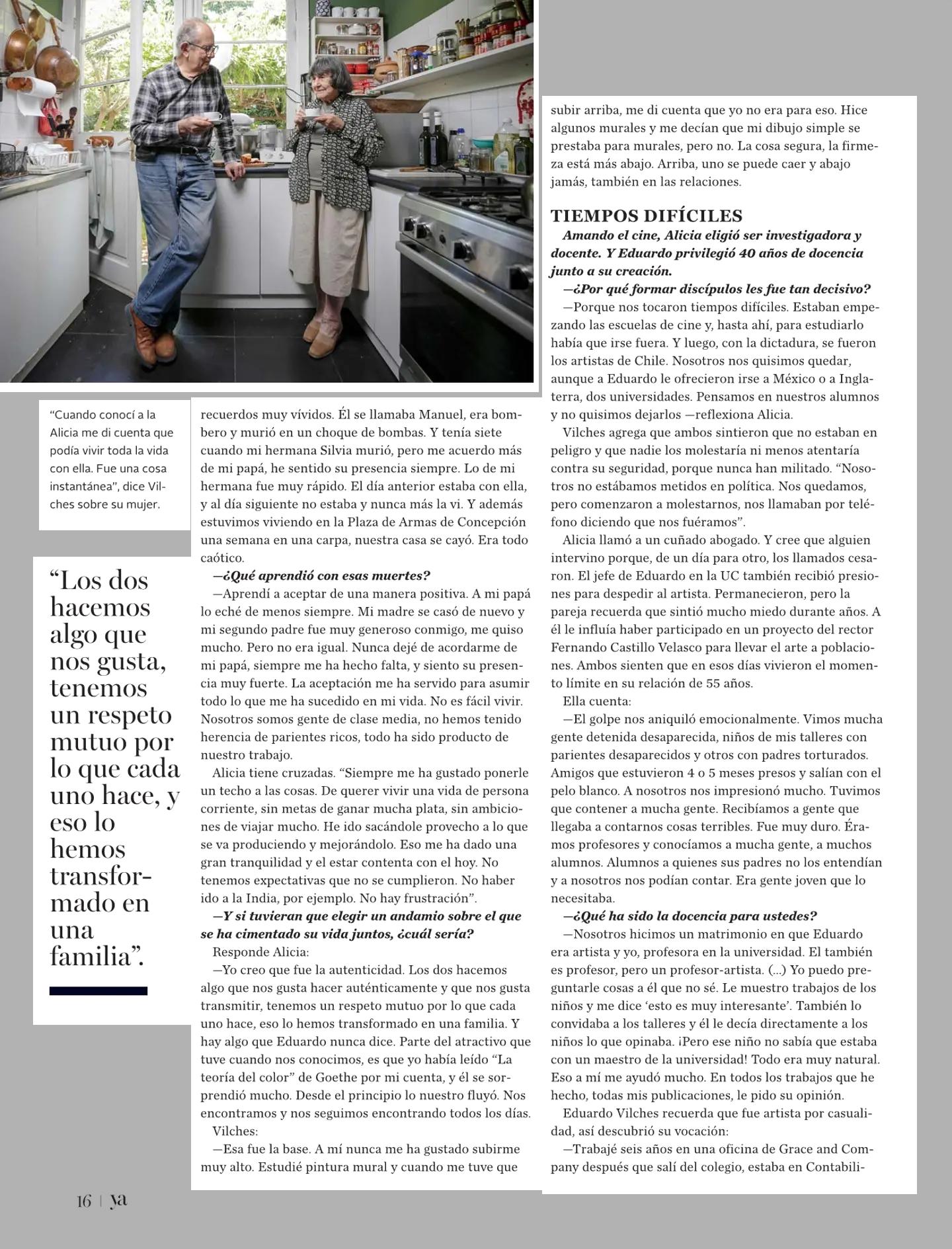 "Cuando conocí a la Alicia me di cuenta que podía vivir toda la vida con ella. Fue una cosa instantánea", dice Vilches sobre su mujer.

"Los dos hacemos algo que nos gusta, tenemos un respeto mutuo por lo que cada uno hace, y eso lo hemos transformado en una familia".

recuerdos muy vívidos. Él se llamaba Manuel, era bombero y murió en un choque de bombas. Y tenía siete cuando mi hermana Silvia murió, pero me acuerdo más de mi papá, he sentido su presencia siempre. Lo de mi hermana fue muy rápido. El día anterior estaba con ella, y al día siguiente no estaba y nunca más la vi. Y además estuvimos viviendo en la Plaza de Armas de Concepción una semana en una carpa, nuestra casa se cayó. Era todo caótico.

—¿Qué aprendió con esas muertes?

—Aprendí a aceptar de una manera positiva. A mi papá lo eché de menos siempre. Mi madre se casó de nuevo y mi segundo padre fue muy generoso conmigo, me quiso mucho. Pero no era igual. Nunca dejé de acordarme de mi papá, siempre me ha hecho falta, y siento su presencia muy fuerte. La aceptación me ha servido para asumir todo lo que me ha sucedido en mi vida. No es fácil vivir. Nosotros somos gente de clase media, no hemos tenido herencia de parientes ricos, todo ha sido producto de nuestro trabajo.

Alicia tiene cruzadas. "Siempre me ha gustado ponerle un techo a las cosas. De querer vivir una vida de persona corriente, sin metas de ganar mucha plata, sin ambiciones de viajar mucho. He ido sacándole provecho a lo que se va produciendo y mejorándolo. Eso me ha dado una gran tranquilidad y el estar contenta con el hoy. No tenemos expectativas que no se cumplieron. No haber ido a la India, por ejemplo. No hay frustración".

—Y si tuvieran que elegir un andamio sobre el que se ha cimentado su vida juntos, ¿cuál sería?

Responde Alicia:

—Yo creo que fue la autenticidad. Los dos hacemos algo que nos gusta hacer auténticamente y que nos gusta transmitir, tenemos un respeto mutuo por lo que cada uno hace, eso lo hemos transformado en una familia. Y hay algo que Eduardo nunca dice. Parte del atractivo que tuve cuando nos conocimos, es que yo había leído "La teoría del color" de Goethe por mi cuenta, y él se sorprendió mucho. Desde el principio lo nuestro fluyó. Nos encontramos y nos seguimos encontrando todos los días.

Vilches:

—Esa fue la base. A mí nunca me ha gustado subirme muy alto. Estudié pintura mural y cuando me tuve que subir arriba, me di cuenta que yo no era para eso. Hice algunos murales y me decían que mi dibujo simple se prestaba para murales, pero no. La cosa segura, la firmeza está más abajo. Arriba, uno se puede caer y abajo jamás, también en las relaciones.

TIEMPOS DIFÍCILES

Amando el cine, Alicia eligió ser investigadora y docente. Y Eduardo privilegió 40 años de docencia junto a su creación.

—¿Por qué formar discípulos les fue tan decisivo?

—Porque nos tocaron tiempos difíciles. Estaban empezando las escuelas de cine y, hasta ahí, para estudiarlo había que irse fuera. Y luego, con la dictadura, se fueron los artistas de Chile. Nosotros nos quisimos quedar, aunque a Eduardo le ofrecieron irse a México o a Inglaterra, dos universidades. Pensamos en nuestros alumnos y no quisimos dejarlos —reflexiona Alicia.

Vilches agrega que ambos sintieron que no estaban en peligro y que nadie los molestaría ni menos atentaría contra su seguridad, porque nunca han militado. "Nosotros no estábamos metidos en política. Nos quedamos, pero comenzaron a molestarnos, nos llamaban por teléfono diciendo que nos fuéramos".

Alicia llamó a un cuñado abogado. Y cree que alguien intervino porque, de un día para otro, los llamados cesaron. El jefe de Eduardo en la UC también recibió presiones para despedir al artista. Permanecieron, pero la pareja recuerda que sintió mucho miedo durante años. A él le influía haber participado en un proyecto del rector Fernando Castillo Velasco para llevar el arte a poblaciones. Ambos sienten que en esos días vivieron el momento límite en su relación de 55 años.

Ella cuenta:

—El golpe nos aniquiló emocionalmente. Vimos mucha gente detenida desaparecida, niños de mis talleres con parientes desaparecidos y otros con padres torturados. Amigos que estuvieron 4 o 5 meses presos y salían con el pelo blanco. A nosotros nos impresionó mucho. Tuvimos que contener a mucha gente. Recibíamos a gente que llegaba a contarnos cosas terribles. Fue muy duro. Éramos profesores y conocíamos a mucha gente, a muchos alumnos. Alumnos a quienes sus padres no los entendían y a nosotros nos podían contar. Era gente joven que lo necesitaba.

—¿Qué ha sido la docencia para ustedes?

—Nosotros hicimos un matrimonio en que Eduardo era artista y yo, profesora en la universidad. El también es profesor, pero un profesor-artista. (...) Yo puedo preguntarle cosas a él que no sé. Le muestro trabajos de los niños y me dice 'esto es muy interesante'. También lo convidaba a los talleres y él le decía directamente a los niños lo que opinaba. ¡Pero ese niño no sabía que estaba con un maestro de la universidad! Todo era muy natural. Eso a mí me ayudó mucho. En todos los trabajos que he hecho, todas mis publicaciones, le pido su opinión.

Eduardo Vilches recuerda que fue artista por casualidad, así descubrió su vocación:

—Trabajé seis años en una oficina de Grace and Company después que salí del colegio, estaba en Contabili-

16 | ya